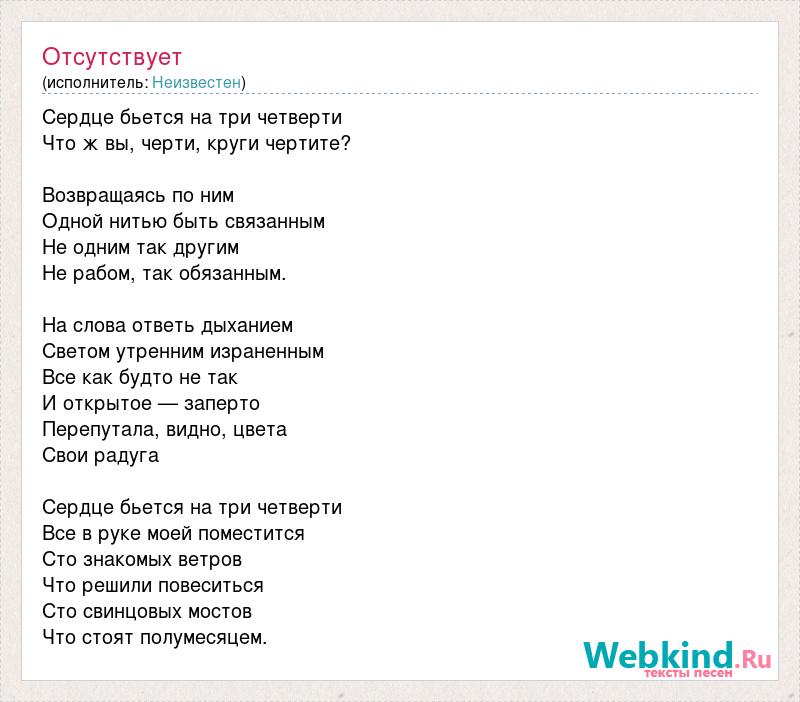 Отсутствует
(исполнитель: Неизвестен)

Сердце бьется на три четверти
Что ж вы, черти, круги чертите?

Возвращаясь по ним
Одной нитью быть связанным
Не одним так другим
Не рабом, так обязанным.

На слова ответь дыханием
Светом утренним израненным
Все как будто не так
И открытое — заперто
Перепутала, видно, цвета
Свои радуга

Сердце бьется на три четверти
Все в руке моей поместится
Сто знакомых ветров
Что решили повеситься
Сто свинцовых мостов
Что стоят полумесяцем.

Webkind.Ru
тексты песен